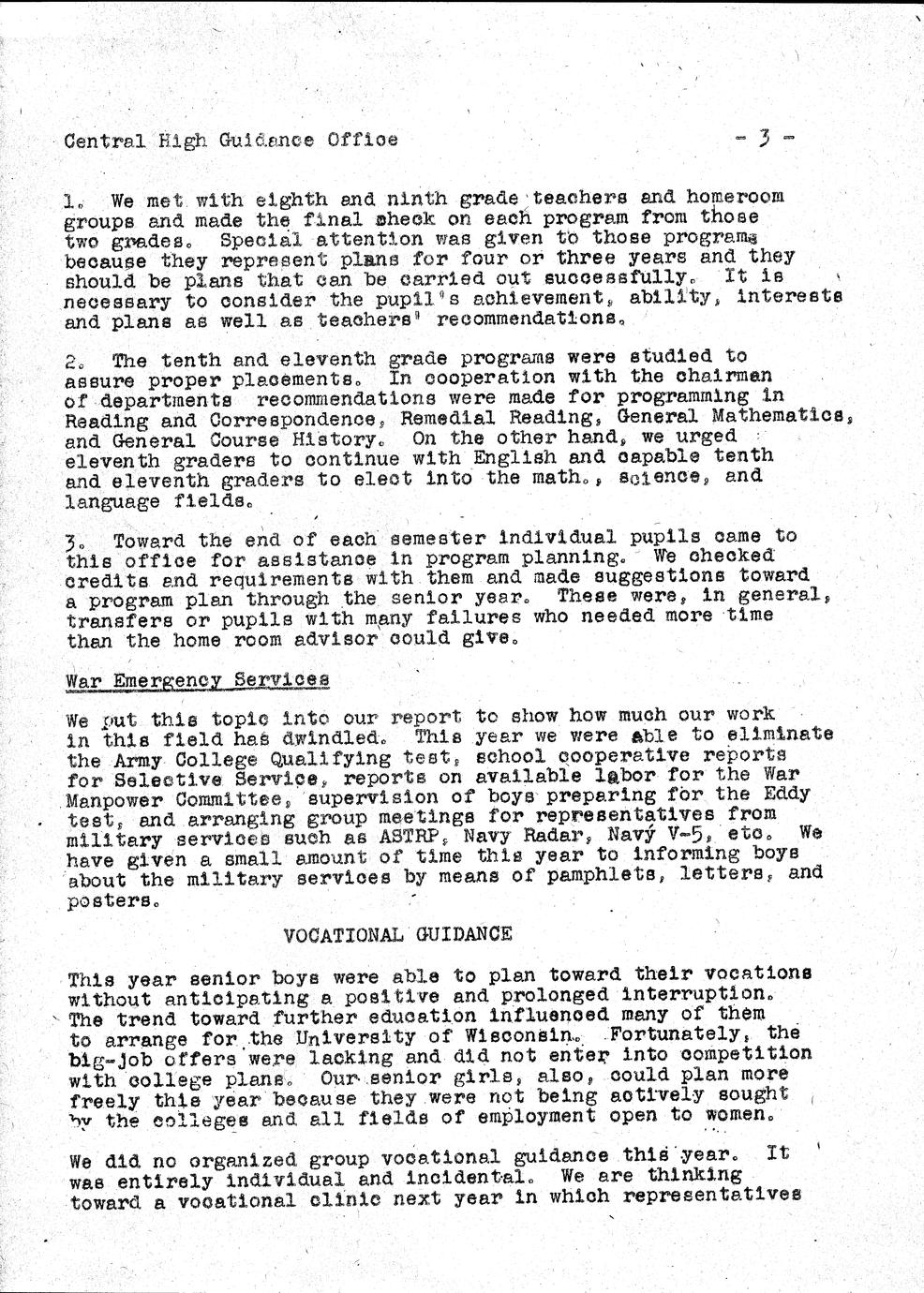 Central High Guidance Office - 3 -

1. We met with eighth and ninth grade teachers and homeroom groups and made the final check on each program from those two grades. Special attention was given to those programs because they represent plans for four or three years and they should be plans that can be carried out successfully. It is necessary to consider the pupil's achievement, ability, interests and plans as well as teachers' recommendations.

2. The tenth and eleventh grade programs were studied to assure proper placements. In cooperation with the chairman of departments recommendations were made for programming in Reading and Correspondence, Remedial Reading, General Mathematics, and General Course History. On the other hand, we urged eleventh graders to continue with English and capable tenth and eleventh graders to elect into the math., science, and language fields.

3. Toward the end of each semester individual pupils came to this office for assistance in program planning. We checked credits and requirements with them and made suggestions toward a program plan through the senior year. These were, in general, transfers or pupils with many failures who needed more time than the home room advisor could give.

War Emergency Services

We put this topic into our report to show how much our work in this field has dwindled. This year we were able to eliminate the Army College Qualifying test, school cooperative reports for Selective Service, reports on available labor for the War Manpower Committee, supervision of boys preparing for the Eddy test, and arranging group meetings for representatives from military services such as ASTRP, Navy Radar, Navy V-5, etc. We have given a small amount of time this year to informing boys about the military services by means of pamphlets, letters, and posters.

VOCATIONAL GUIDANCE

This year senior boys were able to plan toward their vocations without anticipating a positive and prolonged interruption. The trend toward further education influenced many of them to arrange for the University of Wisconsin. Fortunately, the big-job offers were lacking and did not enter into competition with college plans. Our senior girls, also, could plan more freely this year because they were not being actively sought by the colleges and all fields of employment open to women.

We did no organized group vocational guidance this year. It was entirely individual and incidental. We are thinking toward a vocational clinic next year in which representatives